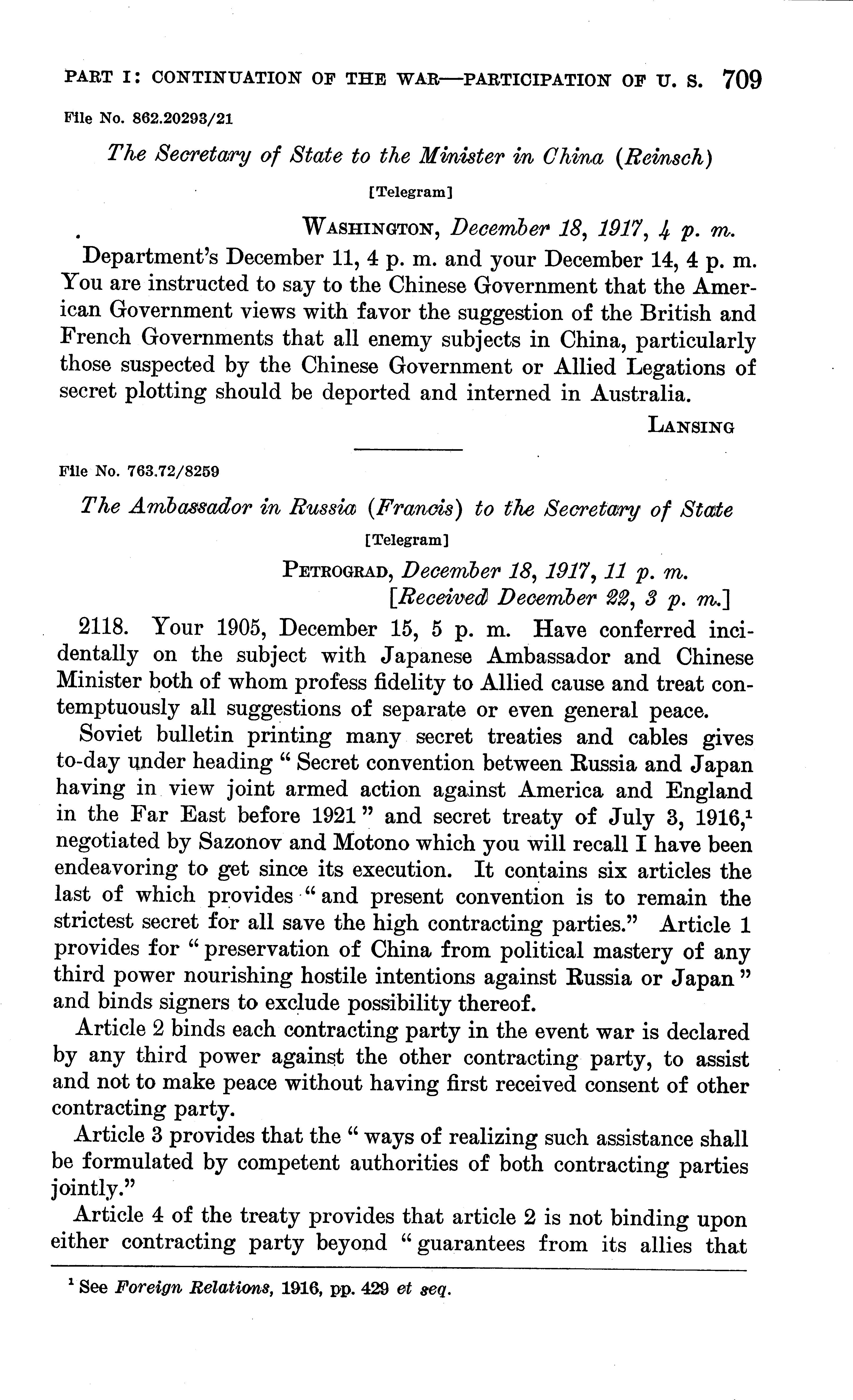 PART I: CONTINUATION OF THE WAR—PARTICIPATION OF U. S. 709

File No. 862.20293/21

The Secretary of State to the Minister in China (Reinsch)

[Telegram]

WASHINGTON, December 18, 1917, 4 p. m.

Department's December 11, 4 p. m. and your December 14, 4 p. m. You are instructed to say to the Chinese Government that the American Government views with favor the suggestion of the British and French Governments that all enemy subjects in China, particularly those suspected by the Chinese Government or Allied Legations of secret plotting should be deported and interned in Australia.

LANSING

File No. 763.72/8259

The Ambassador in Russia (Francis) to the Secretary of State

[Telegram]

PETROGRAD, December 18, 1917, 11 p. m.
[Received December 22, 3 p. m.]

2118. Your 1905, December 15, 5 p. m. Have conferred incidentally on the subject with Japanese Ambassador and Chinese Minister both of whom profess fidelity to Allied cause and treat contemptuously all suggestions of separate or even general peace.

Soviet bulletin printing many secret treaties and cables gives to-day under heading "Secret convention between Russia and Japan having in view joint armed action against America and England in the Far East before 1921" and secret treaty of July 3, 1916,$^1$ negotiated by Sazonov and Motono which you will recall I have been endeavoring to get since its execution. It contains six articles the last of which provides "and present convention is to remain the strictest secret for all save the high contracting parties." Article 1 provides for "preservation of China from political mastery of any third power nourishing hostile intentions against Russia or Japan" and binds signers to exclude possibility thereof.

Article 2 binds each contracting party in the event war is declared by any third power against the other contracting party, to assist and not to make peace without having first received consent of other contracting party.

Article 3 provides that the "ways of realizing such assistance shall be formulated by competent authorities of both contracting parties jointly."

Article 4 of the treaty provides that article 2 is not binding upon either contracting party beyond "guarantees from its allies that

$^1$ See Foreign Relations, 1916, pp. 429 et seq.